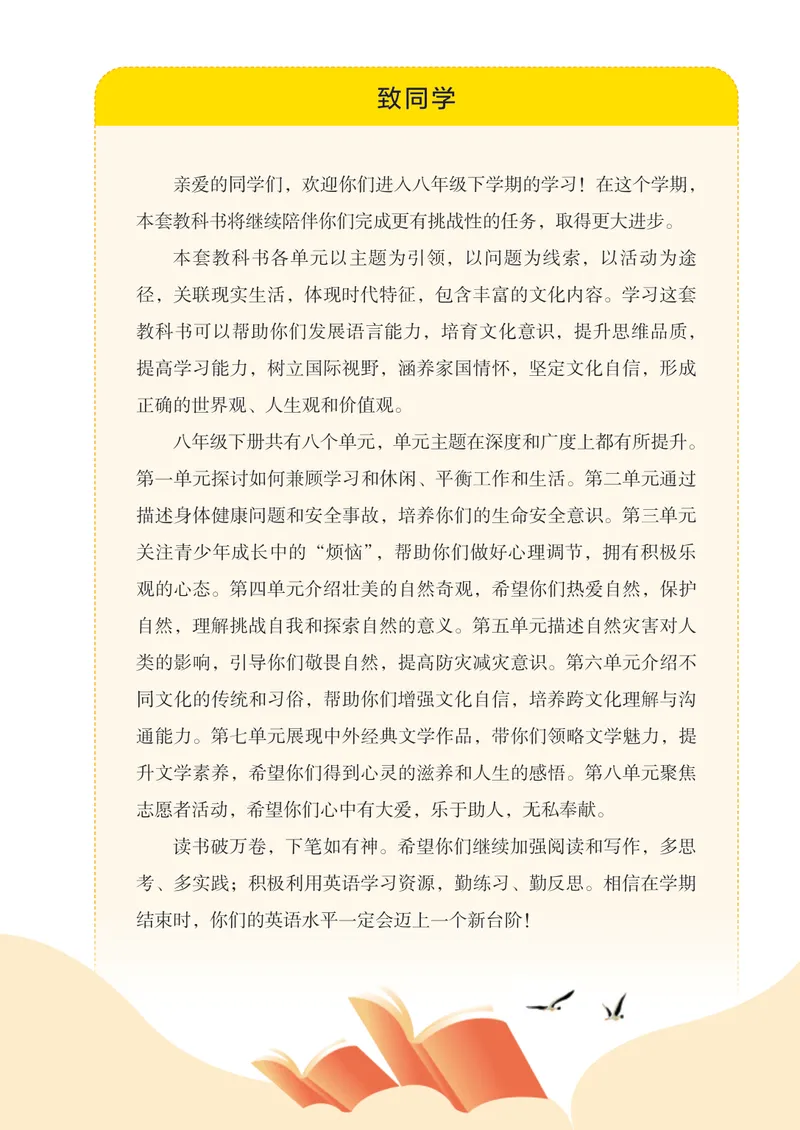 致同学

亲爱的同学们，欢迎你们进入八年级下学期的学习！在这个学期，本套教科书将继续陪伴你们完成更有挑战性的任务，取得更大进步。

本套教科书各单元以主题为引领，以问题为线索，以活动为途径，关联现实生活，体现时代特征，包含丰富的文化内容。学习这套教科书可以帮助你们发展语言能力，培育文化意识，提升思维品质，提高学习能力，树立国际视野，涵养家国情怀，坚定文化自信，形成正确的世界观、人生观和价值观。

八年级下册共有八个单元，单元主题在深度和广度上都有所提升。第一单元探讨如何兼顾学习和休闲、平衡工作和生活。第二单元通过描述身体健康问题和安全事故，培养你们的生命安全意识。第三单元关注青少年成长中的“烦恼”，帮助你们做好心理调节，拥有积极乐观的心态。第四单元介绍壮美的自然奇观，希望你们热爱自然，保护自然，理解挑战自我和探索自然的意义。第五单元描述自然灾害对人类的影响，引导你们敬畏自然，提高防灾减灾意识。第六单元介绍不同文化的传统和习俗，帮助你们增强文化自信，培养跨文化理解与沟通能力。第七单元展现中外经典文学作品，带你们领略文学魅力，提升文学素养，希望你们得到心灵的滋养和人生的感悟。第八单元聚焦志愿者活动，希望你们心中有大爱，乐于助人，无私奉献。

读书破万卷，下笔如有神。希望你们继续加强阅读和写作，多思考、多实践；积极利用英语学习资源，勤练习、勤反思。相信在学期结束时，你们的英语水平一定会迈上一个新台阶！